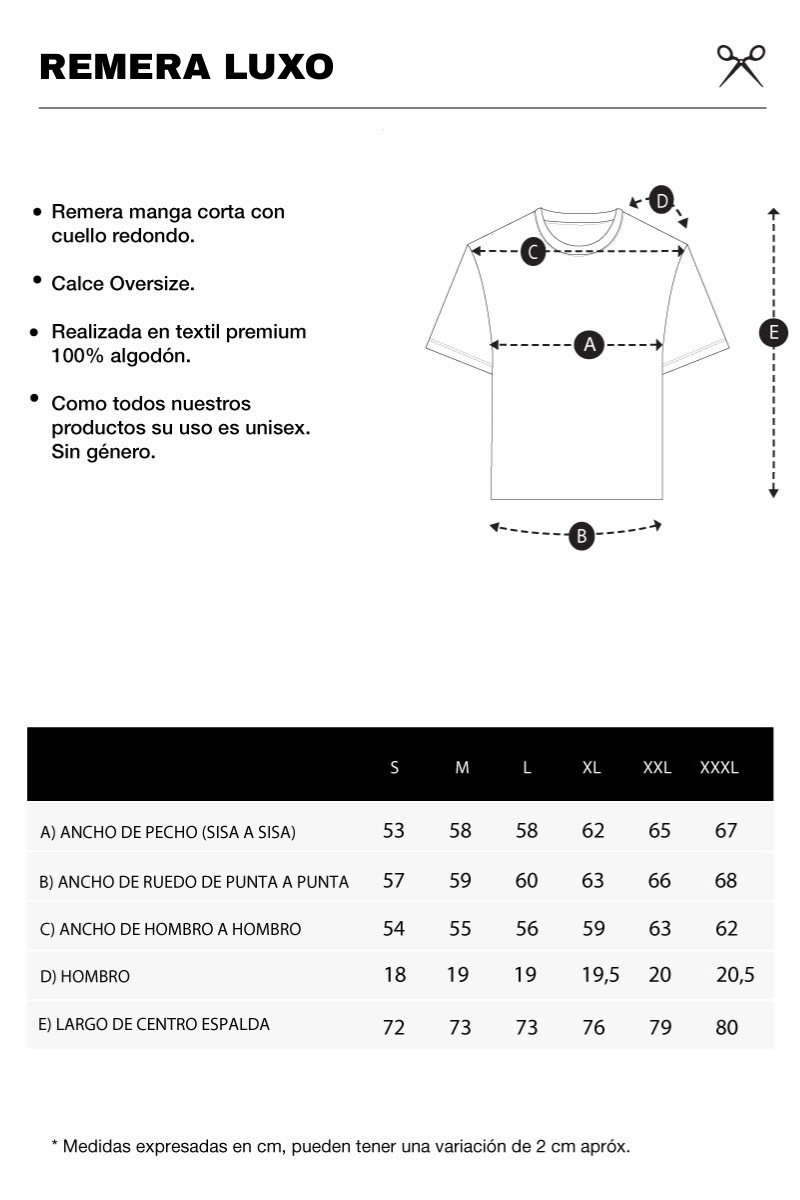 REMERA LUXO

• Remera manga corta con cuello redondo.

• Calce Oversize.

• Realizada en textil premium 100% algodón.

• Como todos nuestros productos su uso es unisex. Sin género.

D
C
A
E
B

| | S | M | L | XL | XXL | XXXL |
|---|---|---|---|---|---|---|
| A) ANCHO DE PECHO (SISA A SISA) | 53 | 58 | 58 | 62 | 65 | 67 |
| B) ANCHO DE RUEDO DE PUNTA A PUNTA | 57 | 59 | 60 | 63 | 66 | 68 |
| C) ANCHO DE HOMBRO A HOMBRO | 54 | 55 | 56 | 59 | 63 | 62 |
| D) HOMBRO | 18 | 19 | 19 | 19,5 | 20 | 20,5 |
| E) LARGO DE CENTRO ESPALDA | 72 | 73 | 73 | 76 | 79 | 80 |

* Medidas expresadas en cm, pueden tener una variación de 2 cm apróx.